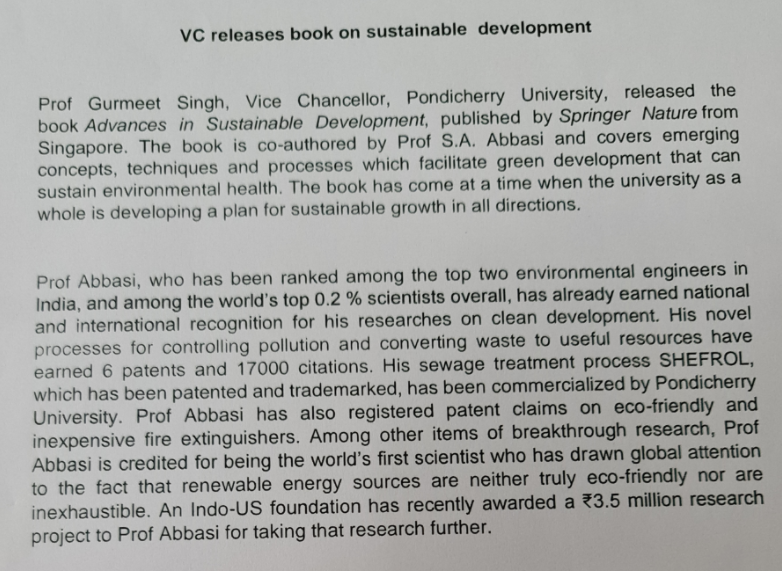 VC releases book on sustainable development

Prof Gurmeet Singh, Vice Chancellor, Pondicherry University, released the book Advances in Sustainable Development, published by Springer Nature from Singapore. The book is co-authored by Prof S.A. Abbasi and covers emerging concepts, techniques and processes which facilitate green development that can sustain environmental health. The book has come at a time when the university as a whole is developing a plan for sustainable growth in all directions.

Prof Abbasi, who has been ranked among the top two environmental engineers in India, and among the world's top 0.2 % scientists overall, has already earned national and international recognition for his researches on clean development. His novel processes for controlling pollution and converting waste to useful resources have earned 6 patents and 17000 citations. His sewage treatment process SHEFROL, which has been patented and trademarked, has been commercialized by Pondicherry University. Prof Abbasi has also registered patent claims on eco-friendly and inexpensive fire extinguishers. Among other items of breakthrough research, Prof Abbasi is credited for being the world's first scientist who has drawn global attention to the fact that renewable energy sources are neither truly eco-friendly nor are inexhaustible. An Indo-US foundation has recently awarded a ₹3.5 million research project to Prof Abbasi for taking that research further.